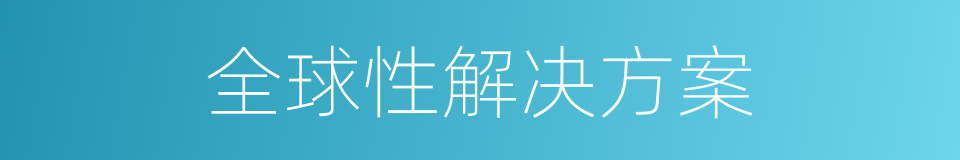 全球性解决方案